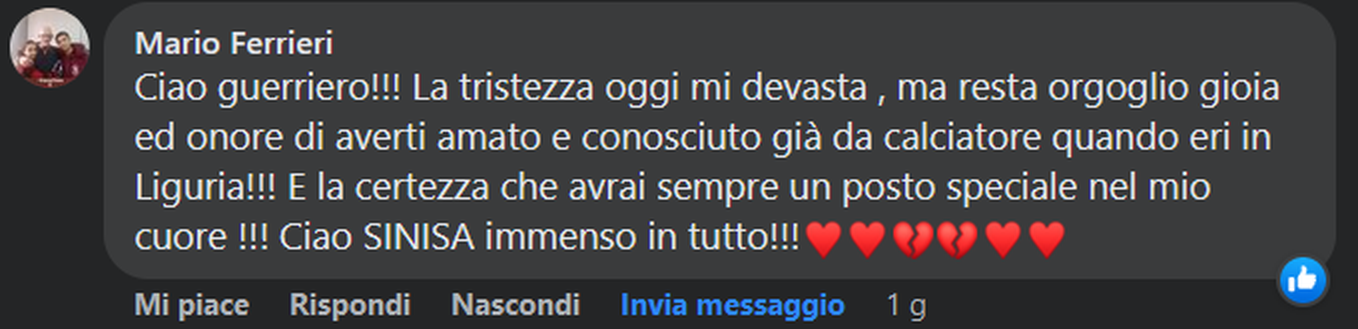 Mario Ferrieri
Ciao guerriero!!! La tristezza oggi mi devasta , ma resta orgoglio gioia ed onore di averti amato e conosciuto già da calciatore quando eri in Liguria!!! E la certezza che avrai sempre un posto speciale nel mio cuore !!! Ciao SINISA immenso in tutto!!!❤️❤️💔💔❤️❤️

Mi piace Rispondi Nascondi Invia messaggio 1 g